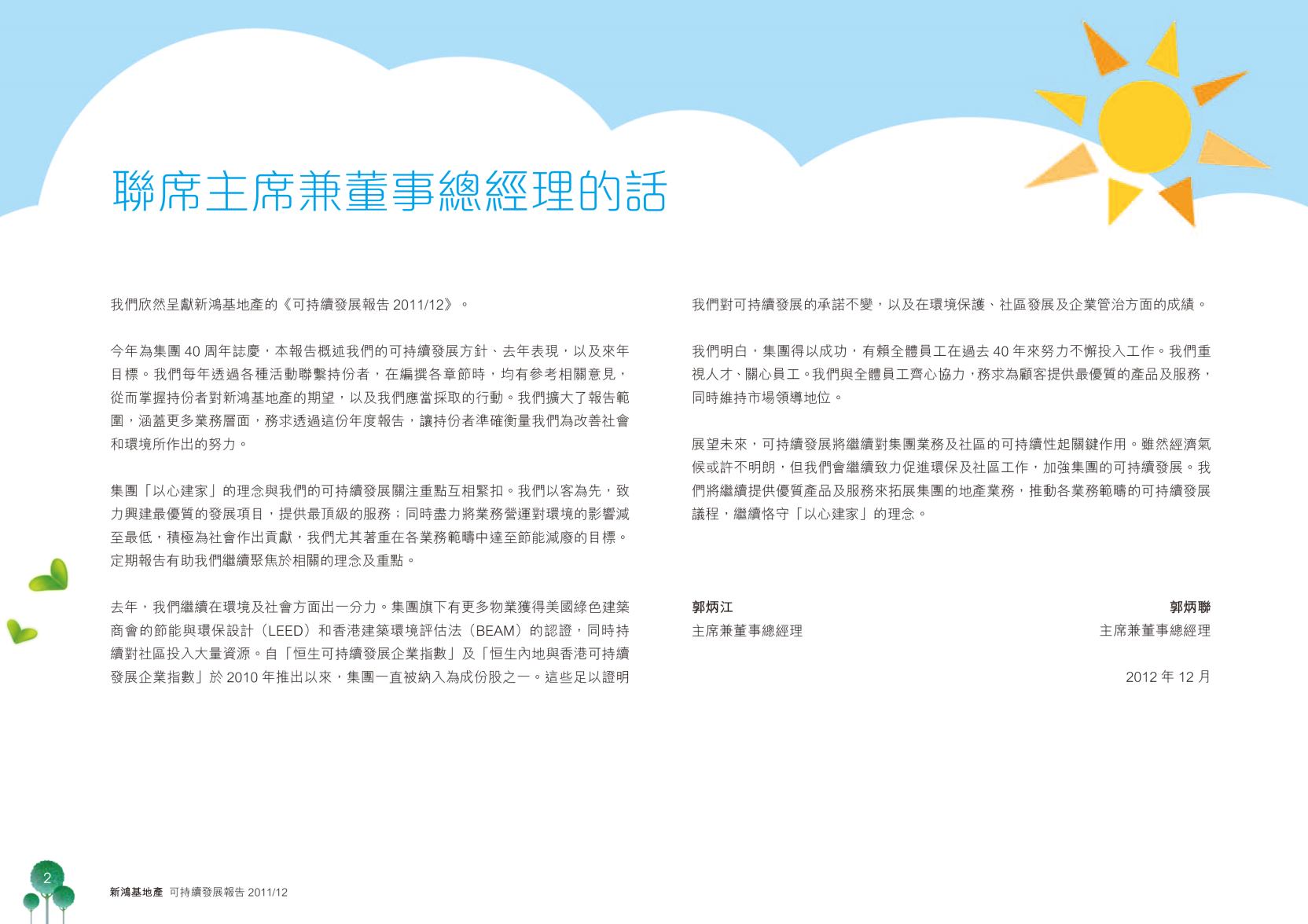 聯席主席兼董事總經理的話

我們欣然呈獻新鴻基地產的《可持續發展報告 2011/12》。

今年為集團 40 周年誌慶，本報告概述我們的可持續發展方針、去年表現，以及來年目標。我們每年透過各種活動聯繫持份者，在編撰各章節時，均有參考相關意見，從而掌握持份者對新鴻基地產的期望，以及我們應當採取的行動。我們擴大了報告範圍，涵蓋更多業務層面，務求透過這份年度報告，讓持份者準確衡量我們為改善社會和環境所作出的努力。

集團「以心建家」的理念與我們的可持續發展關注重點互相緊扣。我們以客為先，致力興建最優質的發展項目，提供最頂級的服務；同時盡力將業務營運對環境的影響減至最低，積極為社會作出貢獻，我們尤其著重在各業務範疇中達至節能減廢的目標。定期報告有助我們繼續聚焦於相關的理念及重點。

去年，我們繼續在環境及社會方面出一分力。集團旗下有更多物業獲得美國綠色建築商會的節能與環保設計（LEED）和香港建築環境評估法（BEAM）的認證，同時持續對社區投入大量資源。自「恒生可持續發展企業指數」及「恒生內地與香港可持續發展企業指數」於 2010 年推出以來，集團一直被納入為成份股之一。這些足以證明我們對可持續發展的承諾不變，以及在環境保護、社區發展及企業管治方面的成績。

我們明白，集團得以成功，有賴全體員工在過去 40 年來努力不懈投入工作。我們重視人才、關心員工。我們與全體員工齊心協力，務求為顧客提供最優質的產品及服務，同時維持市場領導地位。

展望未來，可持續發展將繼續對集團業務及社區的可持續性起關鍵作用。雖然經濟氣候或許不明朗，但我們會繼續致力促進環保及社區工作，加強集團的可持續發展。我們將繼續提供優質產品及服務來拓展集團的地產業務，推動各業務範疇的可持續發展議程，繼續恪守「以心建家」的理念。

郭炳江
主席兼董事總經理

郭炳聯
主席兼董事總經理

2012 年 12 月

2

新鴻基地產 可持續發展報告 2011/12